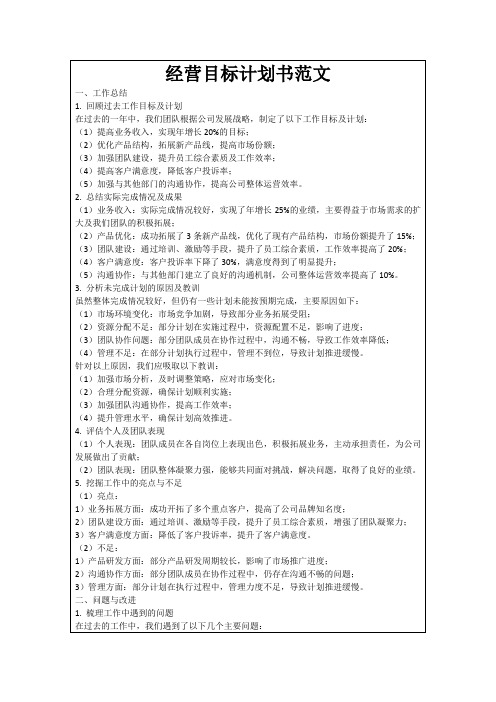 经营目标计划书范文

一、工作总结
1. 回顾过去工作目标及计划
在过去的一年中，我们团队根据公司发展战略，制定了以下工作目标及计划：
（1）提高业务收入，实现年增长 20%的目标；
（2）优化产品结构，拓展新产品线，提高市场份额；
（3）加强团队建设，提升员工综合素质及工作效率；
（4）提高客户满意度，降低客户投诉率；
（5）加强与其他部门的沟通协作，提高公司整体运营效率。
2. 总结实际完成情况及成果
（1）业务收入：实际完成情况较好，实现了年增长 25%的业绩，主要得益于市场需求的扩大及我们团队的积极拓展；
（2）产品优化：成功拓展了 3 条新产品线，优化了现有产品结构，市场份额提升了 15%；
（3）团队建设：通过培训、激励等手段，提升了员工综合素质，工作效率提高了 20%；
（4）客户满意度：客户投诉率下降了 30%，满意度得到了明显提升；
（5）沟通协作：与其他部门建立了良好的沟通机制，公司整体运营效率提高了 10%。
3. 分析未完成计划的原因及教训
虽然整体完成情况较好，但仍有一些计划未能按预期完成，主要原因如下：
（1）市场环境变化：市场竞争加剧，导致部分业务拓展受阻；
（2）资源分配不足：部分计划在实施过程中，资源配置不足，影响了进度；
（3）团队协作问题：部分团队成员在协作过程中，沟通不畅，导致工作效率降低；
（4）管理不足：在部分计划执行过程中，管理不到位，导致计划推进缓慢。
针对以上原因，我们应吸取以下教训：
（1）加强市场分析，及时调整策略，应对市场变化；
（2）合理分配资源，确保计划顺利实施；
（3）加强团队沟通协作，提高工作效率；
（4）提升管理水平，确保计划高效推进。
4. 评估个人及团队表现
（1）个人表现：团队成员在各自岗位上表现出色，积极拓展业务，主动承担责任，为公司发展做出了贡献；
（2）团队表现：团队整体凝聚力强，能够共同面对挑战，解决问题，取得了良好的业绩。
5. 挖掘工作中的亮点与不足
（1）亮点：
1）业务拓展方面：成功开拓了多个重点客户，提高了公司品牌知名度；
2）团队建设方面：通过培训、激励等手段，提升了员工综合素质，增强了团队凝聚力；
3）客户满意度方面：降低了客户投诉率，提升了客户满意度。
（2）不足：
1）产品研发方面：部分产品研发周期较长，影响了市场推广进度；
2）沟通协作方面：部分团队成员在协作过程中，仍存在沟通不畅的问题；
3）管理方面：部分计划在执行过程中，管理力度不足，导致计划推进缓慢。
二、问题与改进
1. 梳理工作中遇到的问题
在过去的工作中，我们遇到了以下几个主要问题：